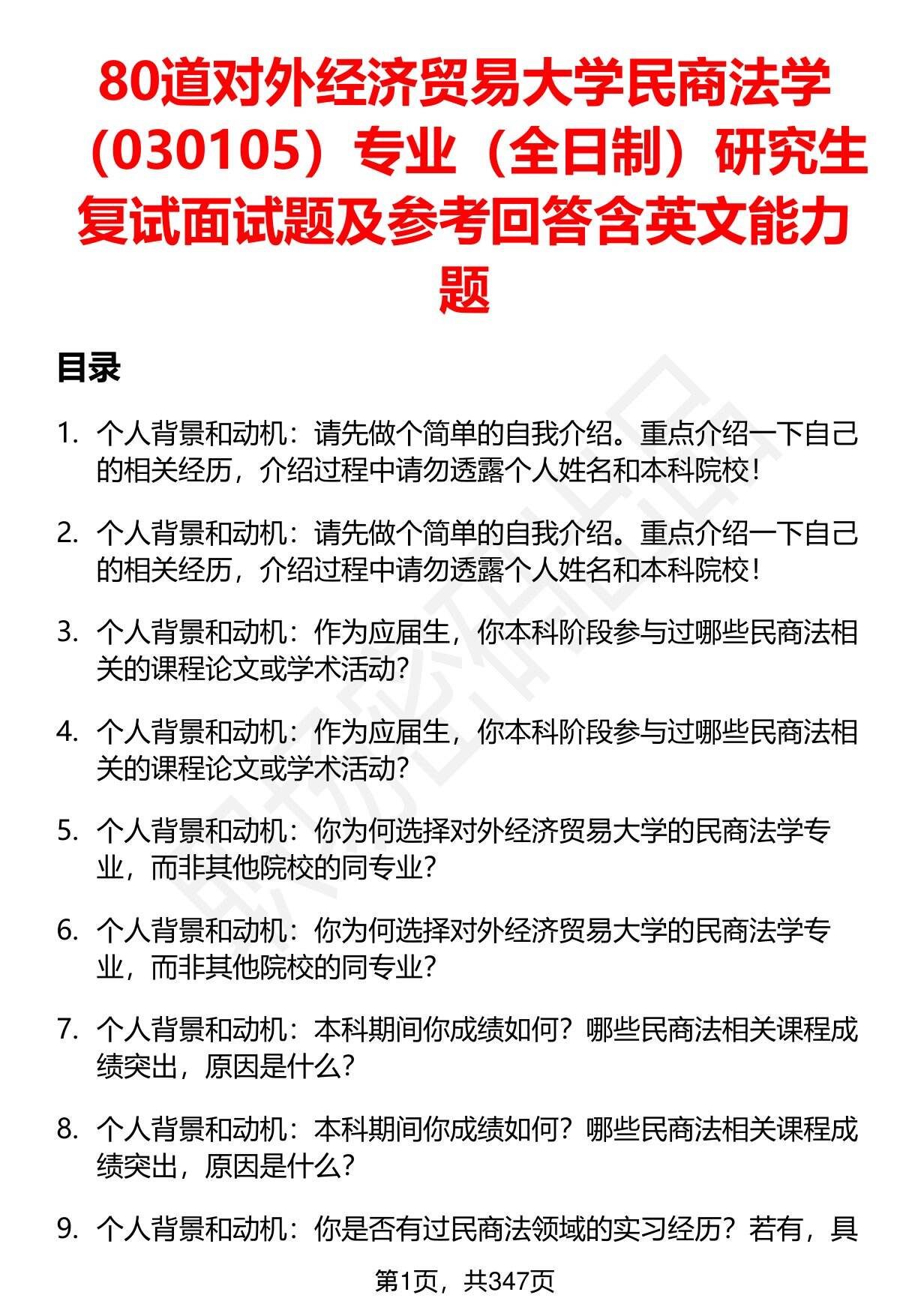 80道对外经济贸易大学民商法学（030105）专业（全日制）研究生复试面试题及参考回答含英文能力题

目录

1. 个人背景和动机：请先做个简单的自我介绍。重点介绍一下自己的相关经历，介绍过程中请勿透露个人姓名和本科院校！

2. 个人背景和动机：请先做个简单的自我介绍。重点介绍一下自己的相关经历，介绍过程中请勿透露个人姓名和本科院校！

3. 个人背景和动机：作为应届生，你本科阶段参与过哪些民商法相关的课程论文或学术活动？

4. 个人背景和动机：作为应届生，你本科阶段参与过哪些民商法相关的课程论文或学术活动？

5. 个人背景和动机：你为何选择对外经济贸易大学的民商法学专业，而非其他院校的同专业？

6. 个人背景和动机：你为何选择对外经济贸易大学的民商法学专业，而非其他院校的同专业？

7. 个人背景和动机：本科期间你成绩如何？哪些民商法相关课程成绩突出，原因是什么？

8. 个人背景和动机：本科期间你成绩如何？哪些民商法相关课程成绩突出，原因是什么？

9. 个人背景和动机：你是否有过民商法领域的实习经历？若有，具

第1页，共347页